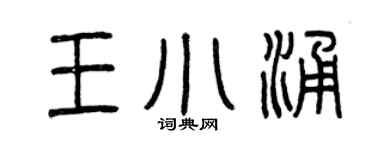 王小涌

词典网